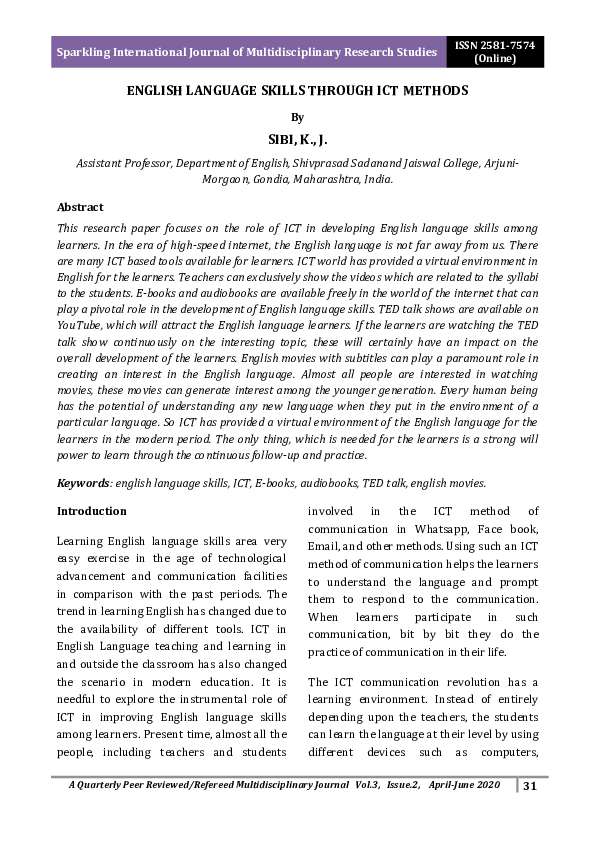 Sparkling International Journal of Multidisciplinary Research Studies

ISSN 2581-7574 (Online)

ENGLISH LANGUAGE SKILLS THROUGH ICT METHODS

By

SIBI, K., J.

Assistant Professor, Department of English, Shivprasad Sadanand Jaiswal College, Arjuni-Morgaon, Gondia, Maharashtra, India.

Abstract

This research paper focuses on the role of ICT in developing English language skills among learners. In the era of high-speed internet, the English language is not far away from us. There are many ICT based tools available for learners. ICT world has provided a virtual environment in English for the learners. Teachers can exclusively show the videos which are related to the syllabi to the students. E-books and audiobooks are available freely in the world of the internet that can play a pivotal role in the development of English language skills. TED talk shows are available on YouTube, which will attract the English language learners. If the learners are watching the TED talk show continuously on the interesting topic, these will certainly have an impact on the overall development of the learners. English movies with subtitles can play a paramount role in creating an interest in the English language. Almost all people are interested in watching movies, these movies can generate interest among the younger generation. Every human being has the potential of understanding any new language when they put in the environment of a particular language. So ICT has provided a virtual environment of the English language for the learners in the modern period. The only thing, which is needed for the learners is a strong will power to learn through the continuous follow-up and practice.

Keywords: english language skills, ICT, E-books, audiobooks, TED talk, english movies.

Introduction

Learning English language skills area very easy exercise in the age of technological advancement and communication facilities in comparison with the past periods. The trend in learning English has changed due to the availability of different tools. ICT in English Language teaching and learning in and outside the classroom has also changed the scenario in modern education. It is needful to explore the instrumental role of ICT in improving English language skills among learners. Present time, almost all the people, including teachers and students involved in the ICT method of communication in Whatsapp, Face book, Email, and other methods. Using such an ICT method of communication helps the learners to understand the language and prompt them to respond to the communication. When learners participate in such communication, bit by bit they do the practice of communication in their life.

The ICT communication revolution has a learning environment. Instead of entirely depending upon the teachers, the students can learn the language at their level by using different devices such as computers,

A Quarterly Peer Reviewed/Refereed Multidisciplinary Journal Vol.3, Issue.2, April-June 2020

31